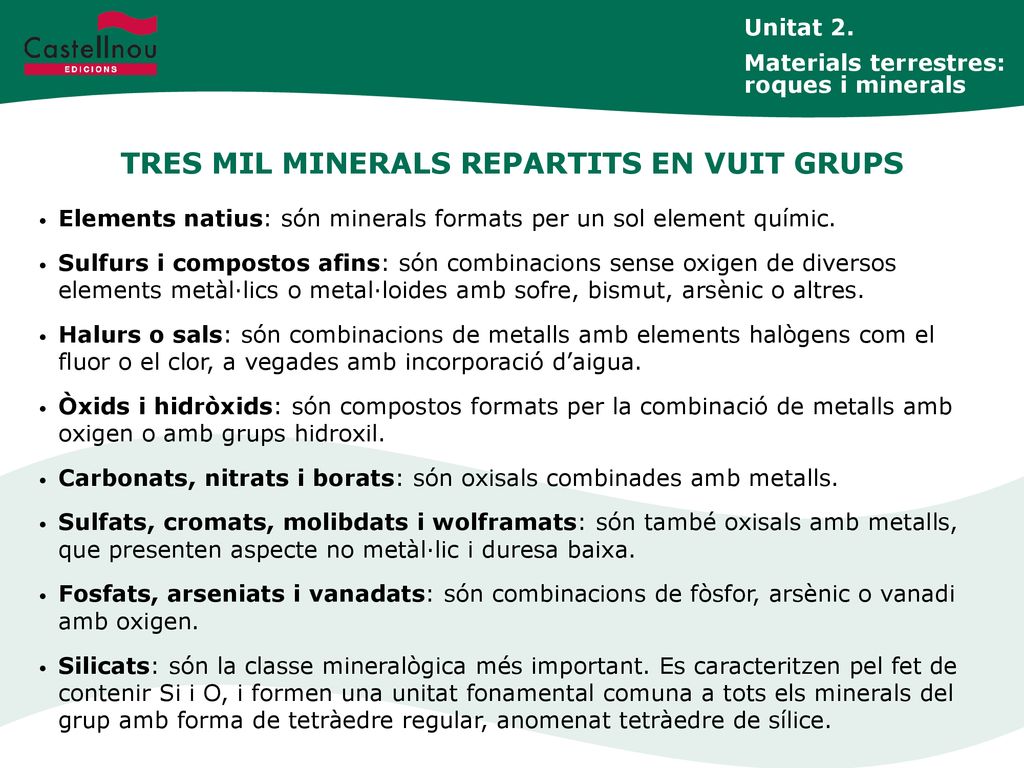 Castellnou
EDICIONS

Unitat 2.

Materials terrestres:
roques i minerals

TRES MIL MINERALS REPARTITS EN VUIT GRUPS

• Elements natius: són minerals formats per un sol element químic.

• Sulfurs i compostos afins: són combinacions sense oxigen de diversos elements metàl·lics o metal·loides amb sofre, bismut, arsènic o altres.

• Halurs o sals: són combinacions de metalls amb elements halògens com el fluor o el clor, a vegades amb incorporació d'aigua.

• Òxids i hidròxids: són compostos formats per la combinació de metalls amb oxigen o amb grups hidroxil.

• Carbonats, nitrats i borats: són oxisals combinades amb metalls.

• Sulfats, cromats, molibdats i wolframats: són també oxisals amb metalls, que presenten aspecte no metàl·lic i duresa baixa.

• Fosfats, arseniats i vanadats: són combinacions de fòsfor, arsènic o vanadi amb oxigen.

• Silicats: són la classe mineralògica més important. Es caracteritzen pel fet de contenir Si i O, i formen una unitat fonamental comuna a tots els minerals del grup amb forma de tetràedre regular, anomenat tetràedre de sílice.